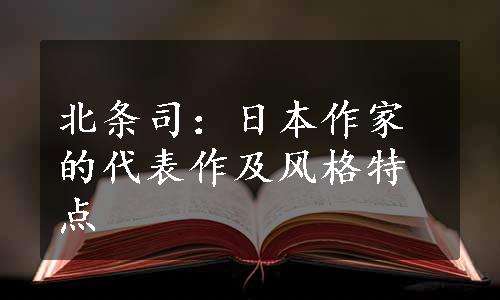 北条司：日本作家的代表作及风格特点